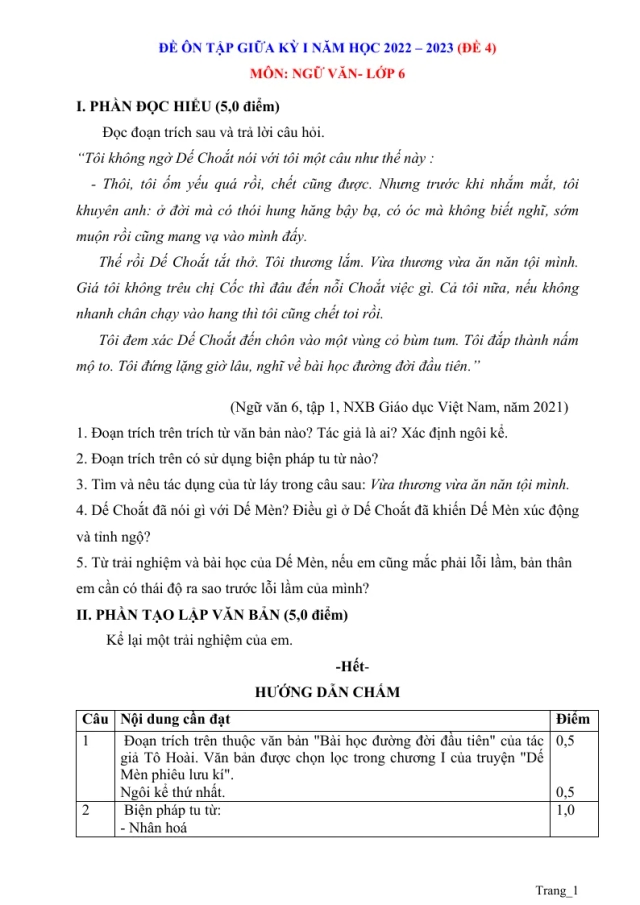 ĐỀ ÔN TẬP GIỮA KỲ I NĂM HỌC 2022 – 2023 (ĐỀ 4)
MÔN: NGỮ VĂN- LỚP 6

I. PHẦN ĐỌC HIỂU (5,0 điểm)

Đọc đoạn trích sau và trả lời câu hỏi.

"Tôi không ngờ Dế Choắt nói với tôi một câu như thế này :

- Thôi, tôi ốm yếu quá rồi, chết cũng được. Nhưng trước khi nhắm mắt, tôi khuyên anh: ở đời mà có thói hung hăng bậy bạ, có óc mà không biết nghĩ, sớm muộn rồi cũng mang vạ vào mình đấy.

Thế rồi Dế Choắt tắt thở. Tôi thương lắm. Vừa thương vừa ăn năn tội mình. Giá tôi không trêu chị Cốc thì đâu đến nỗi Choắt việc gì. Cả tôi nữa, nếu không nhanh chân chạy vào hang thì tôi cũng chết toi rồi.

Tôi đem xác Dế Choắt đến chôn vào một vùng cỏ bùm tum. Tôi đắp thành nấm mộ to. Tôi đứng lặng giờ lâu, nghĩ về bài học đường đời đầu tiên."

(Ngữ văn 6, tập 1, NXB Giáo dục Việt Nam, năm 2021)

1. Đoạn trích trên trích từ văn bản nào? Tác giả là ai? Xác định ngôi kể.

2. Đoạn trích trên có sử dụng biện pháp tu từ nào?

3. Tìm và nêu tác dụng của từ láy trong câu sau: Vừa thương vừa ăn năn tội mình.

4. Dế Choắt đã nói gì với Dế Mèn? Điều gì ở Dế Choắt đã khiến Dế Mèn xúc động và tỉnh ngộ?

5. Từ trải nghiệm và bài học của Dế Mèn, nếu em cũng mắc phải lỗi lầm, bản thân em cần có thái độ ra sao trước lỗi lầm của mình?

II. PHẦN TẠO LẬP VĂN BẢN (5,0 điểm)

Kể lại một trải nghiệm của em.

-Hết-

HƯỚNG DẪN CHẤM

| Câu | Nội dung cần đạt | Điểm |
|---|---|---|
| 1 | Đoạn trích trên thuộc văn bản "Bài học đường đời đầu tiên" của tác giả Tô Hoài. Văn bản được chọn lọc trong chương I của truyện "Dế Mèn phiêu lưu kí". Ngôi kể thứ nhất. | 0,5 0,5 |
| 2 | Biện pháp tu từ: - Nhân hoá | 1,0 |

Trang_1